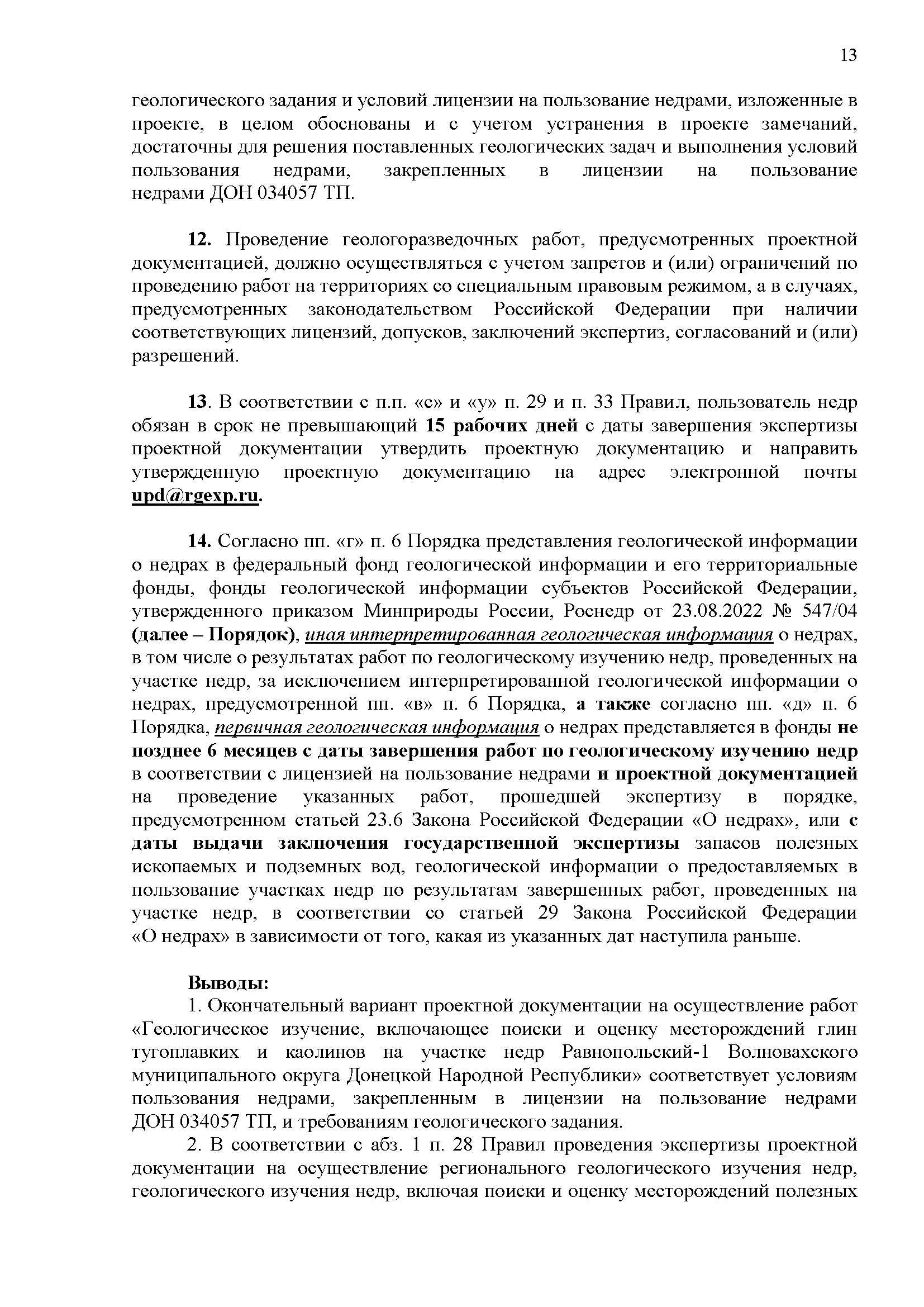 13

геологического задания и условий лицензии на пользование недрами, изложенные в проекте, в целом обоснованы и с учетом устранения в проекте замечаний, достаточны для решения поставленных геологических задач и выполнения условий пользования недрами, закрепленных в лицензии на пользование недрами ДОН 034057 ТП.

12. Проведение геологоразведочных работ, предусмотренных проектной документацией, должно осуществляться с учетом запретов и (или) ограничений по проведению работ на территориях со специальным правовым режимом, а в случаях, предусмотренных законодательством Российской Федерации при наличии соответствующих лицензий, допусков, заключений экспертиз, согласований и (или) разрешений.

13. В соответствии с п.п. «с» и «у» п. 29 и п. 33 Правил, пользователь недр обязан в срок не превышающий 15 рабочих дней с даты завершения экспертизы проектной документации утвердить проектную документацию и направить утвержденную проектную документацию на адрес электронной почты upd@rgexp.ru.

14. Согласно пп. «г» п. 6 Порядка представления геологической информации о недрах в федеральный фонд геологической информации и его территориальные фонды, фонды геологической информации субъектов Российской Федерации, утвержденного приказом Минприроды России, Роснедр от 23.08.2022 № 547/04 (далее – Порядок), иная интерпретированная геологическая информация о недрах, в том числе о результатах работ по геологическому изучению недр, проведенных на участке недр, за исключением интерпретированной геологической информации о недрах, предусмотренной пп. «в» п. 6 Порядка, а также согласно пп. «д» п. 6 Порядка, первичная геологическая информация о недрах представляется в фонды не позднее 6 месяцев с даты завершения работ по геологическому изучению недр в соответствии с лицензией на пользование недрами и проектной документацией на проведение указанных работ, прошедшей экспертизу в порядке, предусмотренном статьей 23.6 Закона Российской Федерации «О недрах», или с даты выдачи заключения государственной экспертизы запасов полезных ископаемых и подземных вод, геологической информации о предоставляемых в пользование участках недр по результатам завершенных работ, проведенных на участке недр, в соответствии со статьей 29 Закона Российской Федерации «О недрах» в зависимости от того, какая из указанных дат наступила раньше.

Выводы:
1. Окончательный вариант проектной документации на осуществление работ «Геологическое изучение, включающее поиски и оценку месторождений глин тугоплавких и каолинов на участке недр Равнопольский-1 Волновахского муниципального округа Донецкой Народной Республики» соответствует условиям пользования недрами, закрепленным в лицензии на пользование недрами ДОН 034057 ТП, и требованиям геологического задания.
2. В соответствии с абз. 1 п. 28 Правил проведения экспертизы проектной документации на осуществление регионального геологического изучения недр, геологического изучения недр, включая поиски и оценку месторождений полезных